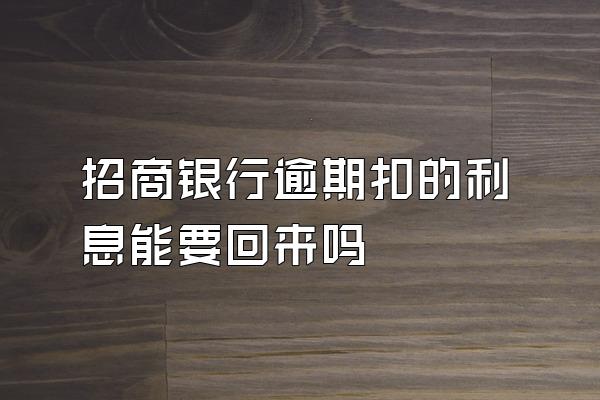 招商银行逾期扣的利息能要回来吗